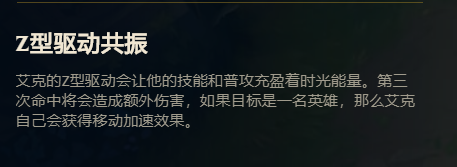 Z型驱动共振

艾克的Z型驱动会让他的技能和普攻充盈着时光能量。第三次命中将会造成额外伤害，如果目标是一名英雄，那么艾克自己会获得移动加速效果。